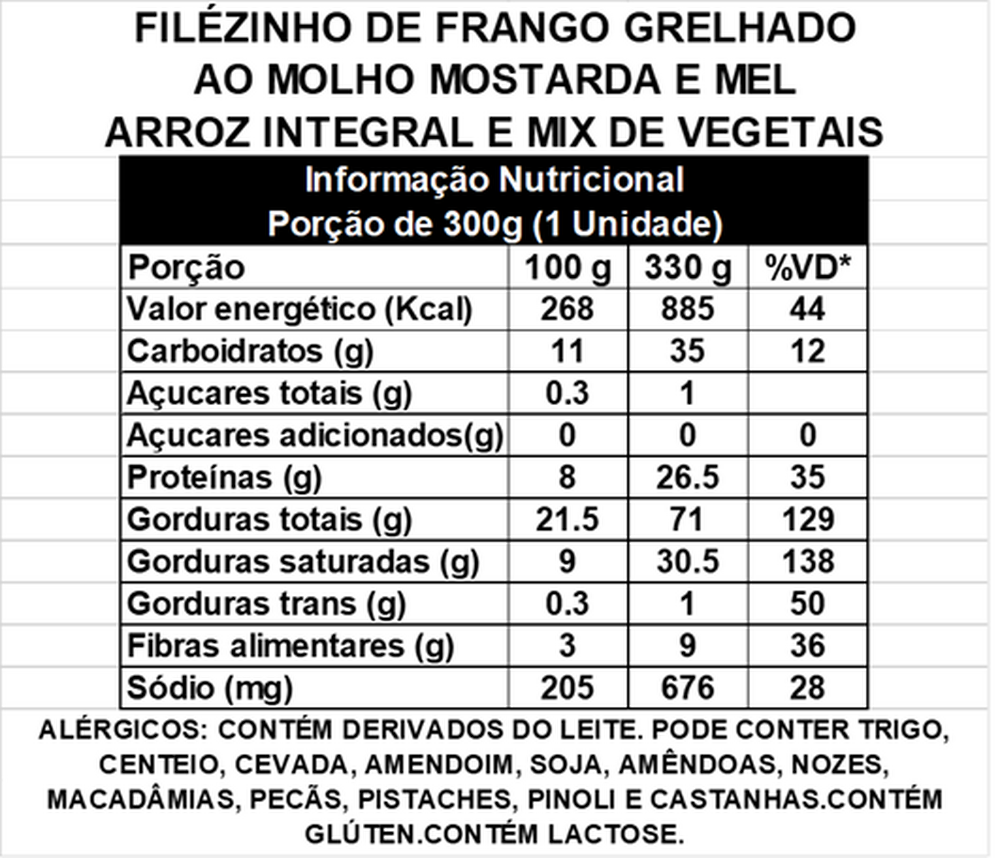 FILÉZINHO DE FRANGO GRELHADO
AO MOLHO MOSTARDA E MEL
ARROZ INTEGRAL E MIX DE VEGETAIS

Informação Nutricional
Porção de 300g (1 Unidade)

| Porção | 100 g | 330 g | %VD* |
|---|---|---|---|
| Valor energético (Kcal) | 268 | 885 | 44 |
| Carboidratos (g) | 11 | 35 | 12 |
| Açucares totais (g) | 0.3 | 1 | |
| Açucares adicionados(g) | 0 | 0 | 0 |
| Proteínas (g) | 8 | 26.5 | 35 |
| Gorduras totais (g) | 21.5 | 71 | 129 |
| Gorduras saturadas (g) | 9 | 30.5 | 138 |
| Gorduras trans (g) | 0.3 | 1 | 50 |
| Fibras alimentares (g) | 3 | 9 | 36 |
| Sódio (mg) | 205 | 676 | 28 |

ALÉRGICOS: CONTÉM DERIVADOS DO LEITE. PODE CONTER TRIGO, CENTEIO, CEVADA, AMENDOIM, SOJA, AMÊNDOAS, NOZES, MACADÂMIAS, PECÃS, PISTACHES, PINOLI E CASTANHAS.CONTÉM GLÚTEN.CONTÉM LACTOSE.